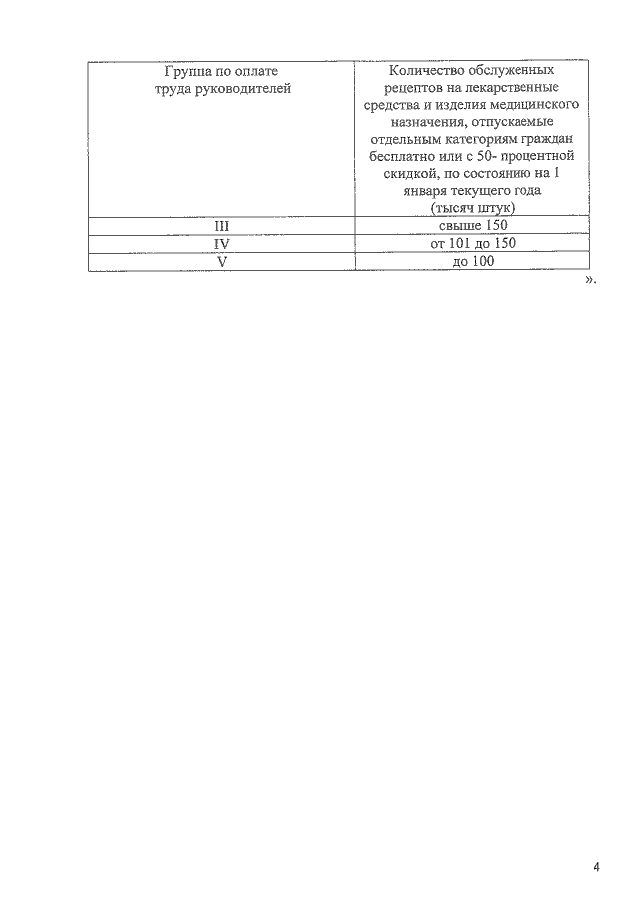 | Группа по оплате труда руководителей | Количество обслуженных рецептов на лекарственные средства и изделия медицинского назначения, отпускаемые отдельным категориям граждан бесплатно или с 50- процентной скидкой, по состоянию на 1 января текущего года (тысяч штук) |
|---|---|
| III | свыше 150 |
| IV | от 101 до 150 |
| V | до 100 |

».

4